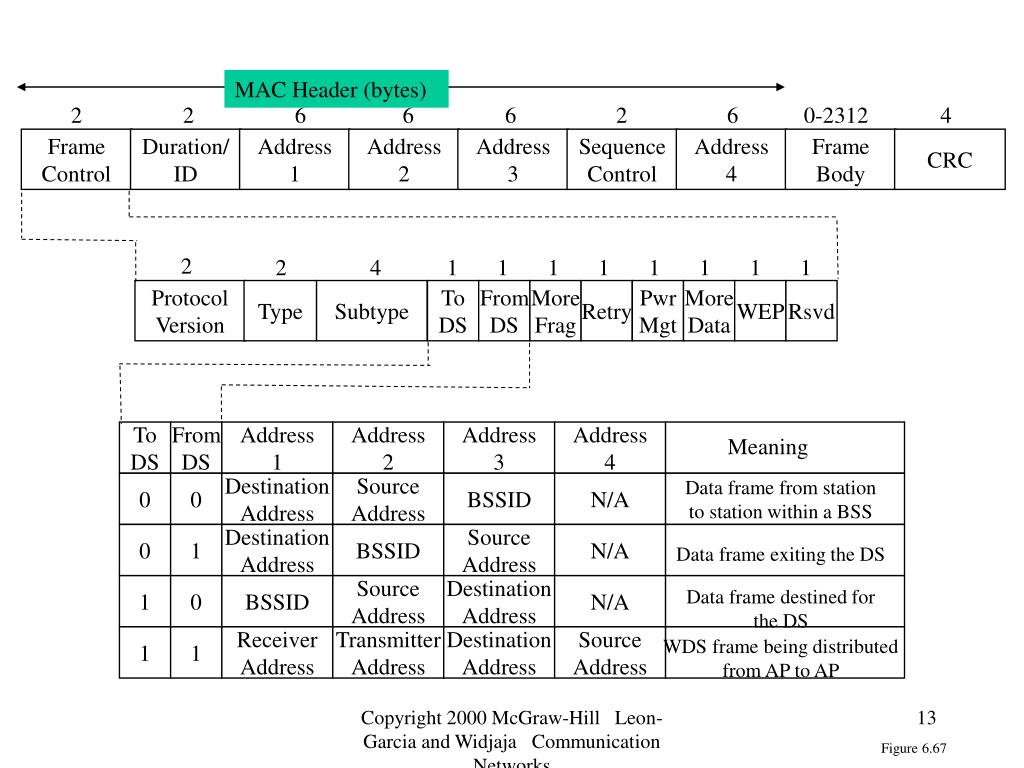 MAC Header (bytes)

| 2 | 2 | 6 | 6 | 6 | 2 | 6 | 0-2312 | 4 |
|---|---|---|---|---|---|---|---|---|
| Frame Control | Duration/ ID | Address 1 | Address 2 | Address 3 | Sequence Control | Address 4 | Frame Body | CRC |

| 2 | 2 | 4 | 1 | 1 | 1 | 1 | 1 | 1 | 1 | 1 |
|---|---|---|---|---|---|---|---|---|---|---|
| Protocol Version | Type | Subtype | To DS | From DS | More Frag | Retry | Pwr Mgt | More Data | WEP | Rsvd |

| To DS | From DS | Address 1 | Address 2 | Address 3 | Address 4 | Meaning |
|---|---|---|---|---|---|---|
| 0 | 0 | Destination Address | Source Address | BSSID | N/A | Data frame from station to station within a BSS |
| 0 | 1 | Destination Address | BSSID | Source Address | N/A | Data frame exiting the DS |
| 1 | 0 | BSSID | Source Address | Destination Address | N/A | Data frame destined for the DS |
| 1 | 1 | Receiver Address | Transmitter Address | Destination Address | Source Address | WDS frame being distributed from AP to AP |

Copyright 2000 McGraw-Hill Leon-Garcia and Widjaja Communication Networks

13

Figure 6.67